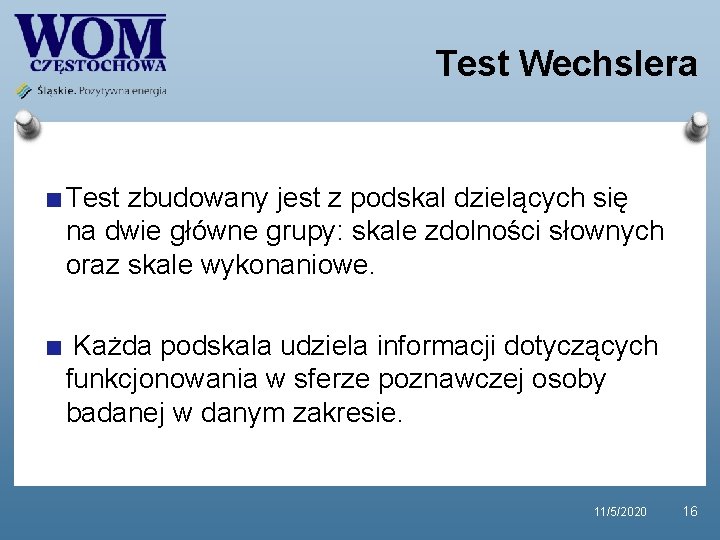 WOM
CZĘSTOCHOWA
Śląskie. Pozytywna energia

Test Wechslera

Test zbudowany jest z podskal dzielących się na dwie główne grupy: skale zdolności słownych oraz skale wykonaniowe.

Każda podskala udziela informacji dotyczących funkcjonowania w sferze poznawczej osoby badanej w danym zakresie.

11/5/2020 16